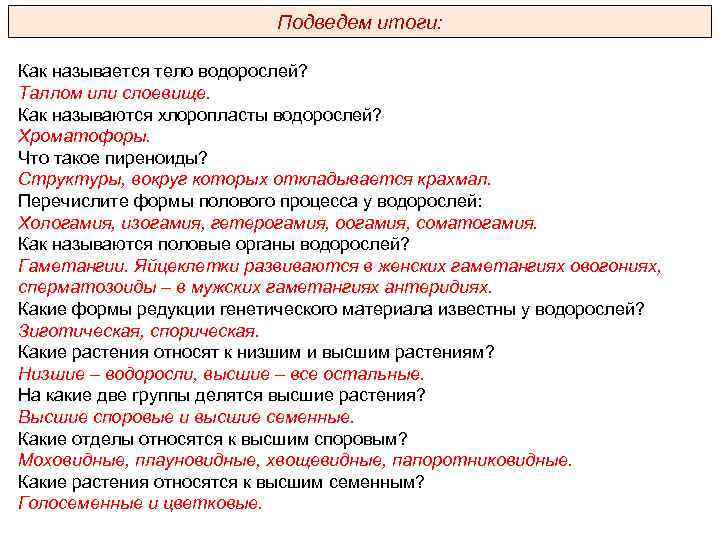 Подведем итоги:

Как называется тело водорослей?
Таллом или слоевище.
Как называются хлоропласты водорослей?
Хроматофоры.
Что такое пиреноиды?
Структуры, вокруг которых откладывается крахмал.
Перечислите формы полового процесса у водорослей:
Хологамия, изогамия, гетерогамия, оогамия, соматогамия.
Как называются половые органы водорослей?
Гаметангии. Яйцеклетки развиваются в женских гаметангиях овогониях, сперматозоиды – в мужских гаметангиях антеридиях.
Какие формы редукции генетического материала известны у водорослей?
Зиготическая, спорическая.
Какие растения относят к низшим и высшим растениям?
Низшие – водоросли, высшие – все остальные.
На какие две группы делятся высшие растения?
Высшие споровые и высшие семенные.
Какие отделы относятся к высшим споровым?
Моховидные, плауновидные, хвощевидные, папоротниковидные.
Какие растения относятся к высшим семенным?
Голосеменные и цветковые.